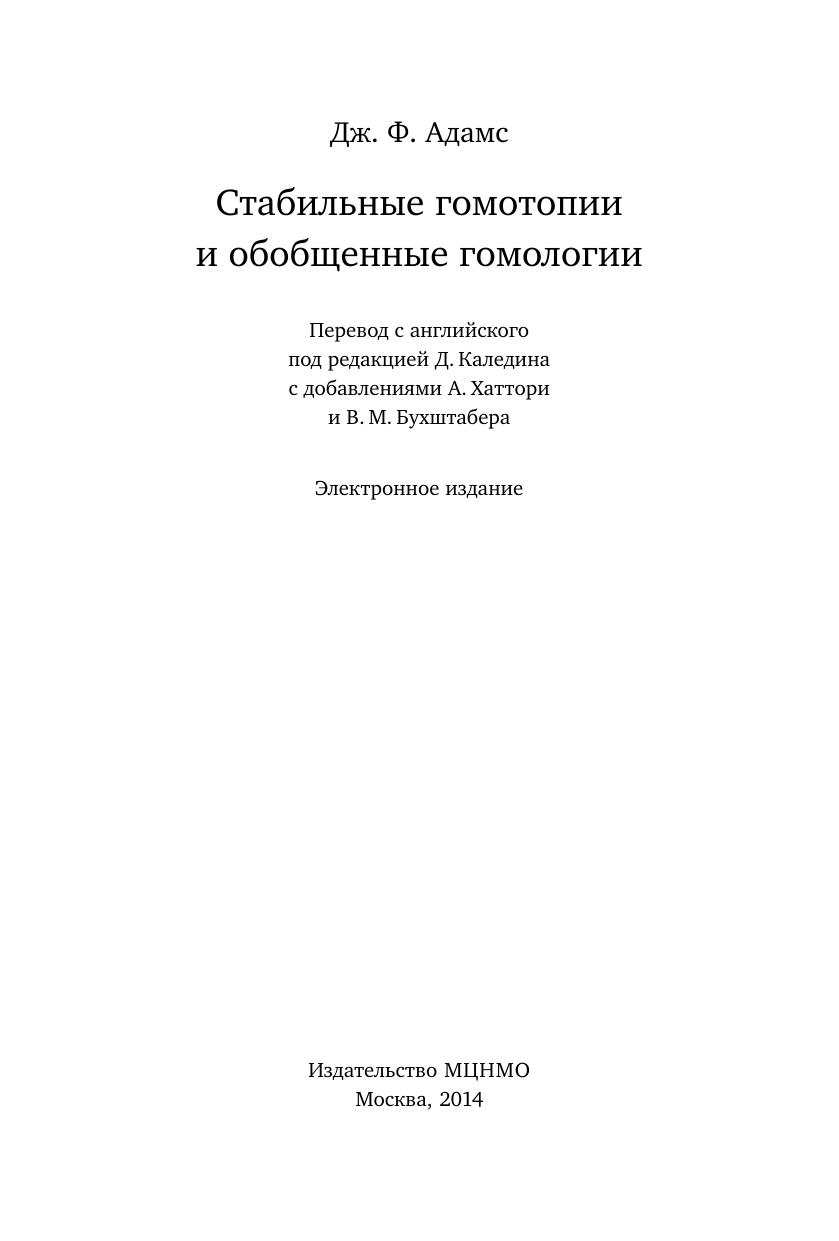 Дж. Ф. Адамс

Стабильные гомотопии
и обобщенные гомологии

Перевод с английского
под редакцией Д. Каледина
с добавлениями А. Хаттори
и В. М. Бухштабера

Электронное издание

Издательство МЦНМО
Москва, 2014